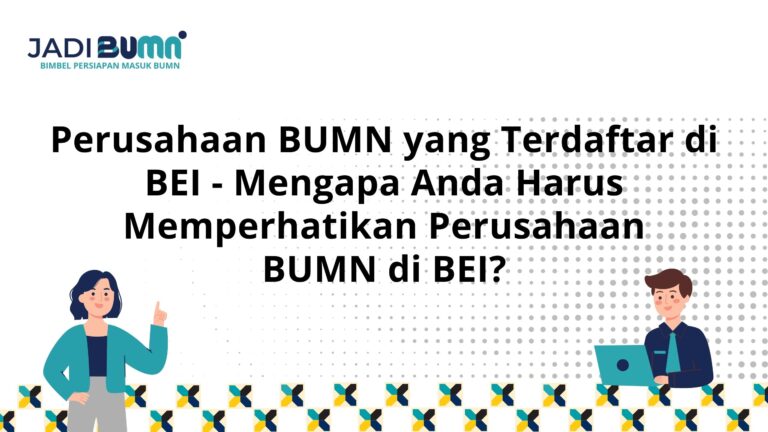 JADI BUMN
BIMBEL PERSIAPAN MASUK BUMN

Perusahaan BUMN yang Terdaftar di BEI - Mengapa Anda Harus Memperhatikan Perusahaan BUMN di BEI?